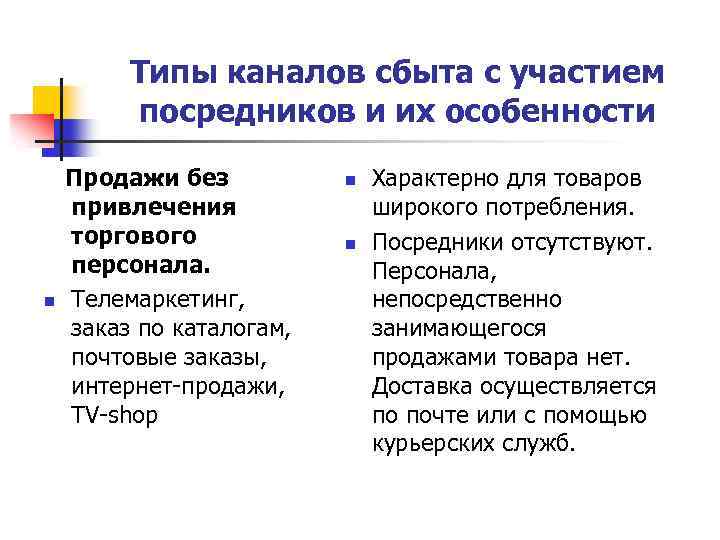 Типы каналов сбыта с участием посредников и их особенности

Продажи без привлечения торгового персонала.

• Телемаркетинг, заказ по каталогам, почтовые заказы, интернет-продажи, TV-shop

• Характерно для товаров широкого потребления.

• Посредники отсутствуют. Персонала, непосредственно занимающегося продажами товара нет. Доставка осуществляется по почте или с помощью курьерских служб.